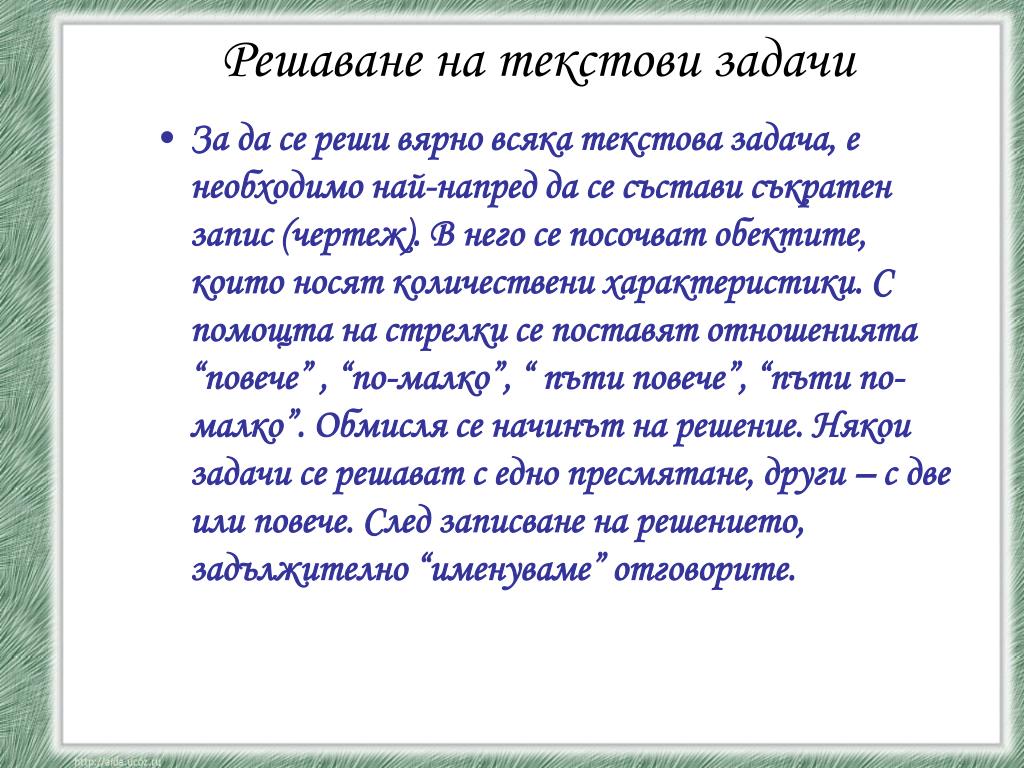 Решаване на текстови задачи

• За да се реши вярно всяка текстова задача, е необходимо най-напред да се състави съкратен запис (чертеж). В него се посочват обектите, които носят количествени характеристики. С помощта на стрелки се поставят отношенията “повече” , “по-малко”, “ пъти повече”, “пъти по-малко”. Обмисля се начинът на решение. Някои задачи се решават с едно пресмятане, други – с две или повече. След записване на решението, задължително “именуваме” отговорите.

http://aida.ucoz.ru